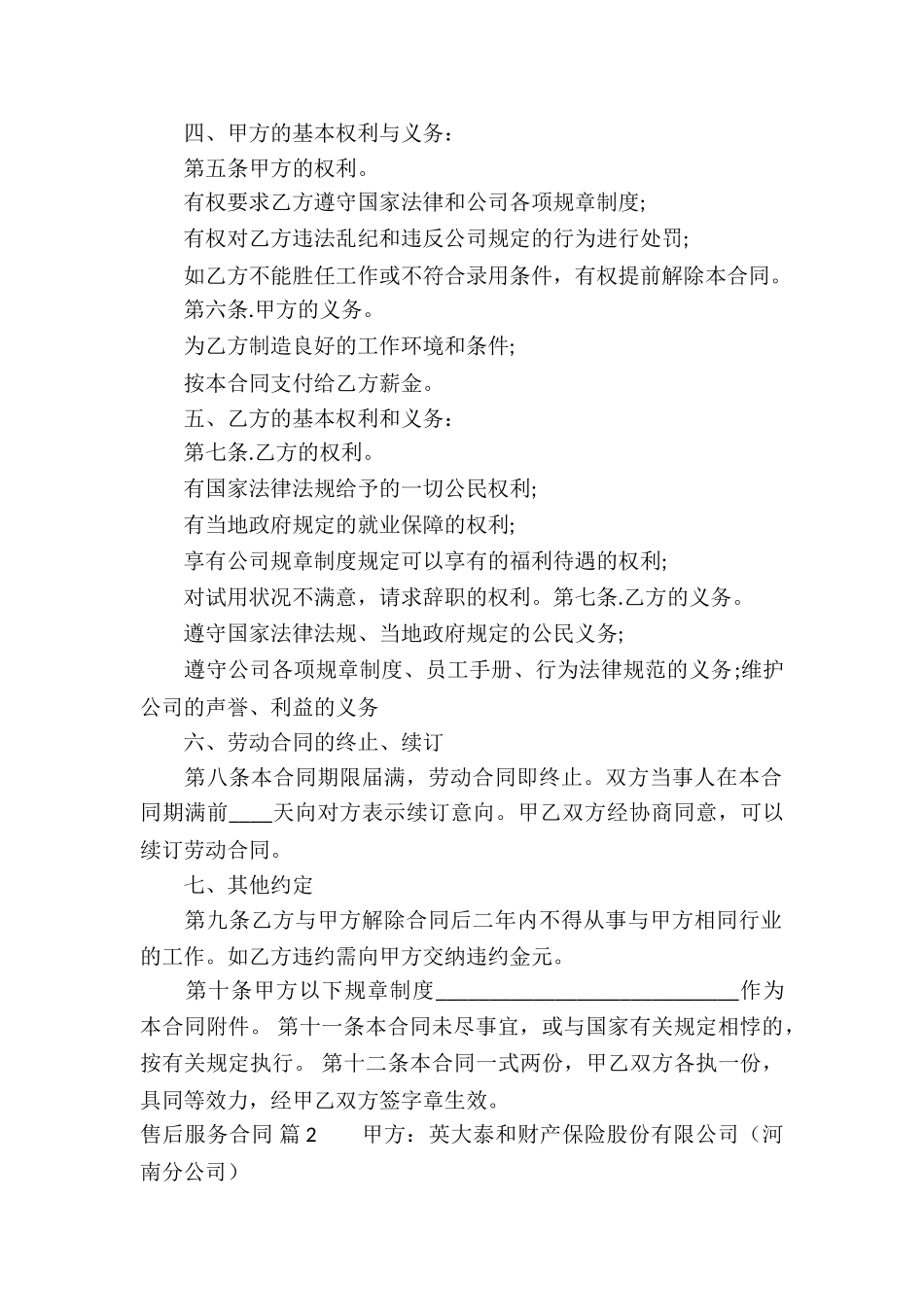 四、甲方的基本权利与义务：

第五条甲方的权利。

有权要求乙方遵守国家法律和公司各项规章制度;

有权对乙方违法乱纪和违反公司规定的行为进行处罚;

如乙方不能胜任工作或不符合录用条件，有权提前解除本合同。

第六条.甲方的义务。

为乙方制造良好的工作环境和条件;

按本合同支付给乙方薪金。

五、乙方的基本权利和义务：

第七条.乙方的权利。

有国家法律法规给予的一切公民权利;

有当地政府规定的就业保障的权利;

享有公司规章制度规定可以享有的福利待遇的权利;

对试用状况不满意，请求辞职的权利。第七条.乙方的义务。

遵守国家法律法规、当地政府规定的公民义务;

遵守公司各项规章制度、员工手册、行为法律规范的义务;维护公司的声誉、利益的义务

六、劳动合同的终止、续订

第八条本合同期限届满，劳动合同即终止。双方当事人在本合同期满前____天向对方表示续订意向。甲乙双方经协商同意，可以续订劳动合同。

七、其他约定

第九条乙方与甲方解除合同后二年内不得从事与甲方相同行业的工作。如乙方违约需向甲方交纳违约金元。

第十条甲方以下规章制度____________________________作为本合同附件。 第十一条本合同未尽事宜，或与国家有关规定相悖的，按有关规定执行。 第十二条本合同一式两份，甲乙双方各执一份，具同等效力，经甲乙双方签字章生效。

售后服务合同 篇2 甲方：英大泰和财产保险股份有限公司（河南分公司）